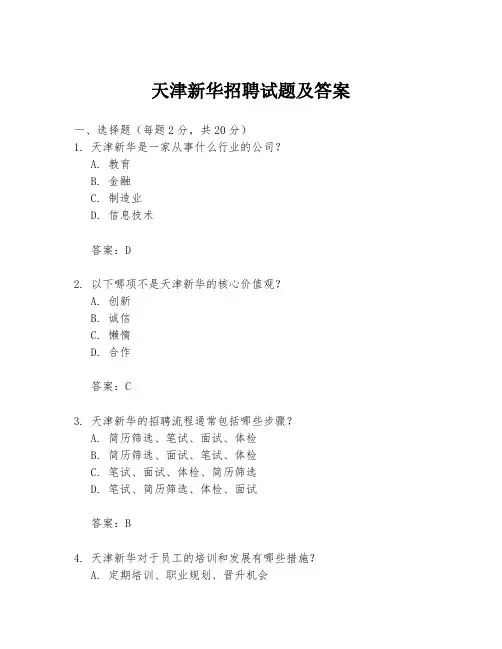 天津新华招聘试题及答案

一、选择题（每题 2 分，共 20 分）

1. 天津新华是一家从事什么行业的公司？

A. 教育

B. 金融

C. 制造业

D. 信息技术

答案：D

2. 以下哪项不是天津新华的核心价值观？

A. 创新

B. 诚信

C. 懒惰

D. 合作

答案：C

3. 天津新华的招聘流程通常包括哪些步骤？

A. 简历筛选、笔试、面试、体检

B. 简历筛选、面试、笔试、体检

C. 笔试、面试、体检、简历筛选

D. 笔试、简历筛选、体检、面试

答案：B

4. 天津新华对于员工的培训和发展有哪些措施？

A. 定期培训、职业规划、晋升机会